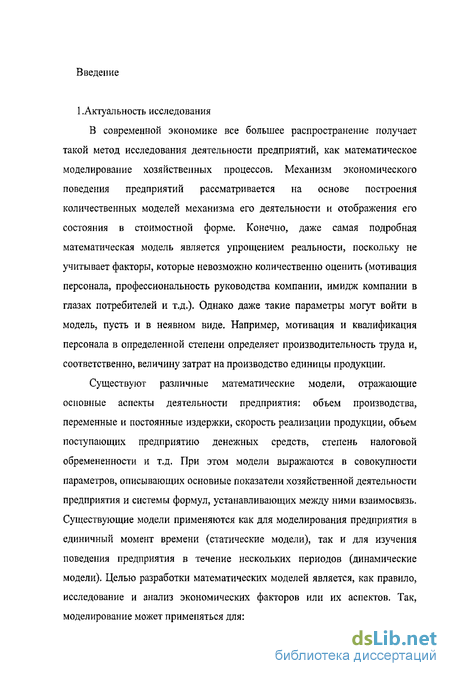 Введение

1.Актуальность исследования

В современной экономике все большее распространение получает такой метод исследования деятельности предприятий, как математическое моделирование хозяйственных процессов. Механизм экономического поведения предприятий рассматривается на основе построения количественных моделей механизма его деятельности и отображения его состояния в стоимостной форме. Конечно, даже самая подробная математическая модель является упрощением реальности, поскольку не учитывает факторы, которые невозможно количественно оценить (мотивация персонала, профессиональность руководства компании, имидж компании в глазах потребителей и т.д.). Однако даже такие параметры могут войти в модель, пусть и в неявном виде. Например, мотивация и квалификация персонала в определенной степени определяет производительность труда и, соответственно, величину затрат на производство единицы продукции.

Существуют различные математические модели, отражающие основные аспекты деятельности предприятия: объем производства, переменные и постоянные издержки, скорость реализации продукции, объем поступающих предприятию денежных средств, степень налоговой обремененности и т.д. При этом модели выражаются в совокупности параметров, описывающих основные показатели хозяйственной деятельности предприятия и системы формул, устанавливающих между ними взаимосвязь. Существующие модели применяются как для моделирования предприятия в единичный момент времени (статические модели), так и для изучения поведения предприятия в течение нескольких периодов (динамические модели). Целью разработки математических моделей является, как правило, исследование и анализ экономических факторов или их аспектов. Так, моделирование может применяться для:

dsLib.net
библиотека диссертаций